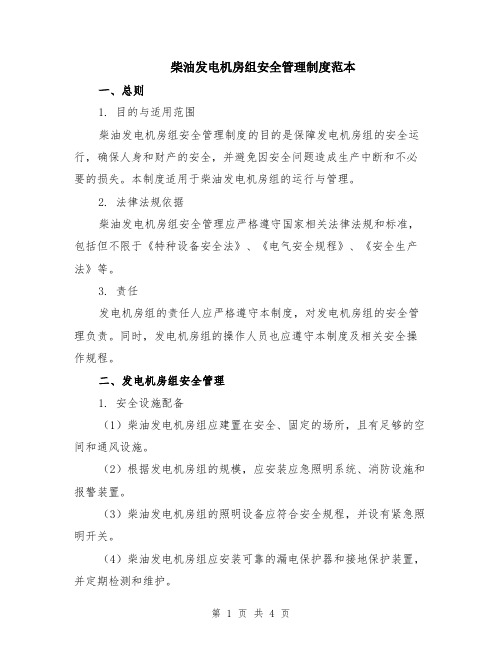 柴油发电机房组安全管理制度范本

一、总则

1. 目的与适用范围

柴油发电机房组安全管理制度的目的是保障发电机房组的安全运行，确保人身和财产的安全，并避免因安全问题造成生产中断和不必要的损失。本制度适用于柴油发电机房组的运行与管理。

2. 法律法规依据

柴油发电机房组安全管理应严格遵守国家相关法律法规和标准，包括但不限于《特种设备安全法》、《电气安全规程》、《安全生产法》等。

3. 责任

发电机房组的责任人应严格遵守本制度，对发电机房组的安全管理负责。同时，发电机房组的操作人员也应遵守本制度及相关安全操作规程。

二、发电机房组安全管理

1. 安全设施配备

（1）柴油发电机房组应建置在安全、固定的场所，且有足够的空间和通风设施。

（2）根据发电机房组的规模，应安装应急照明系统、消防设施和报警装置。

（3）柴油发电机房组的照明设备应符合安全规程，并设有紧急照明开关。

（4）柴油发电机房组应安装可靠的漏电保护器和接地保护装置，并定期检测和维护。

第 1 页 共 4 页